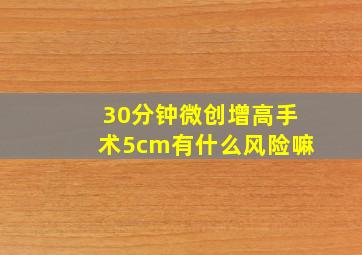 30分钟微创增高手术5cm有什么风险嘛